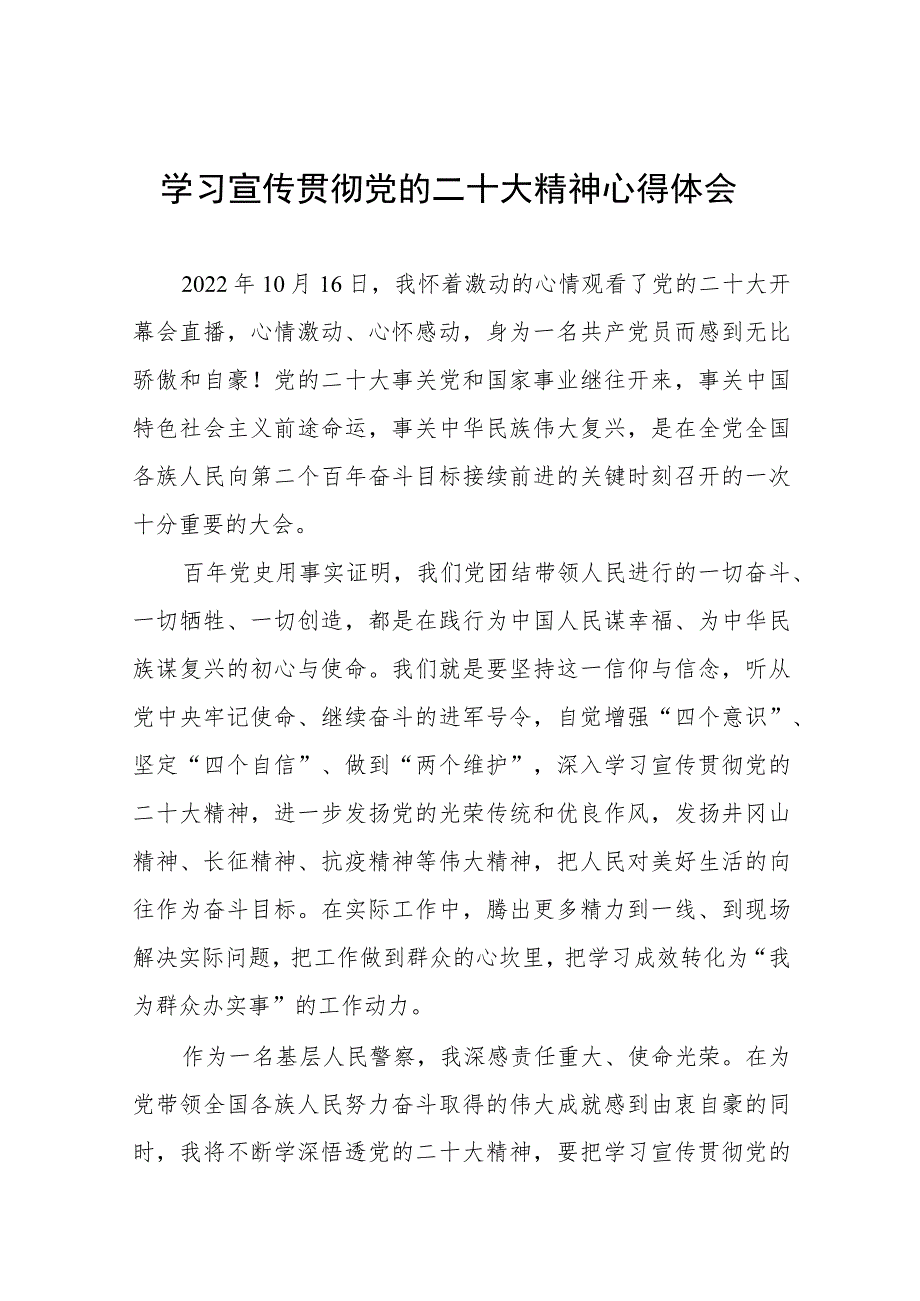 学习宣传贯彻党的二十大精神心得体会

2022年10月16日，我怀着激动的心情观看了党的二十大开幕会直播，心情激动、心怀感动，身为一名共产党员而感到无比骄傲和自豪！党的二十大事关党和国家事业继往开来，事关中国特色社会主义前途命运，事关中华民族伟大复兴，是在全党全国各族人民向第二个百年奋斗目标接续前进的关键时刻召开的一次十分重要的大会。

百年党史用事实证明，我们党团结带领人民进行的一切奋斗、一切牺牲、一切创造，都是在践行为中国人民谋幸福、为中华民族谋复兴的初心与使命。我们就是要坚持这一信仰与信念，听从党中央牢记使命、继续奋斗的进军号令，自觉增强“四个意识”、坚定“四个自信”、做到“两个维护”，深入学习宣传贯彻党的二十大精神，进一步发扬党的光荣传统和优良作风，发扬井冈山精神、长征精神、抗疫精神等伟大精神，把人民对美好生活的向往作为奋斗目标。在实际工作中，腾出更多精力到一线、到现场解决实际问题，把工作做到群众的心坎里，把学习成效转化为“我为群众办实事”的工作动力。

作为一名基层人民警察，我深感责任重大、使命光荣。在为党带领全国各族人民努力奋斗取得的伟大成就感到由衷自豪的同时，我将不断学深悟透党的二十大精神，要把学习宣传贯彻党的